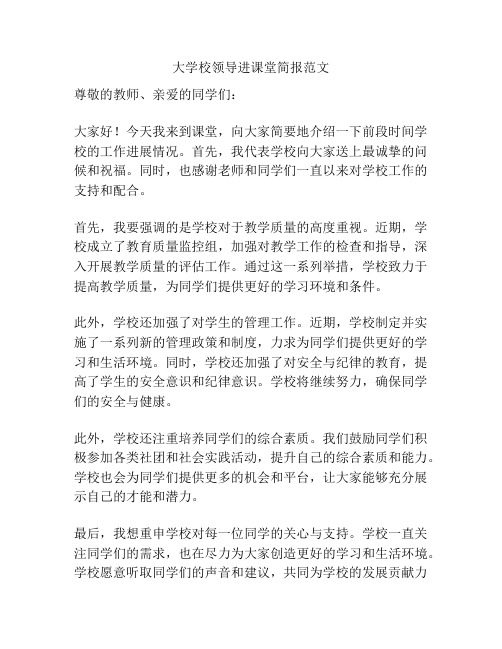 大学校领导进课堂简报范文

尊敬的教师、亲爱的同学们：

大家好！今天我来到课堂，向大家简要地介绍一下前段时间学校的工作进展情况。首先，我代表学校向大家送上最诚挚的问候和祝福。同时，也感谢老师和同学们一直以来对学校工作的支持和配合。

首先，我要强调的是学校对于教学质量的高度重视。近期，学校成立了教育质量监控组，加强对教学工作的检查和指导，深入开展教学质量的评估工作。通过这一系列举措，学校致力于提高教学质量，为同学们提供更好的学习环境和条件。

此外，学校还加强了对学生的管理工作。近期，学校制定并实施了一系列新的管理政策和制度，力求为同学们提供更好的学习和生活环境。同时，学校还加强了对安全与纪律的教育，提高了学生的安全意识和纪律意识。学校将继续努力，确保同学们的安全与健康。

此外，学校还注重培养同学们的综合素质。我们鼓励同学们积极参加各类社团和社会实践活动，提升自己的综合素质和能力。学校也会为同学们提供更多的机会和平台，让大家能够充分展示自己的才能和潜力。

最后，我想重申学校对每一位同学的关心与支持。学校一直关注同学们的需求，也在尽力为大家创造更好的学习和生活环境。学校愿意听取同学们的声音和建议，共同为学校的发展贡献力